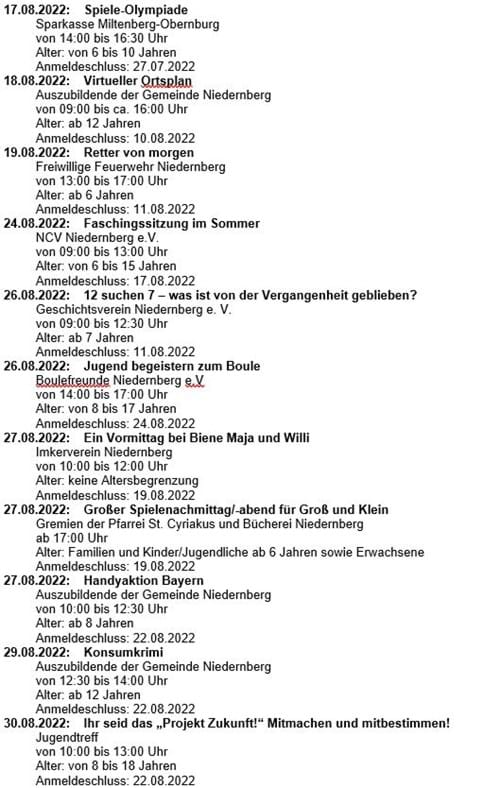 17.08.2022: Spiele-Olympiade
Sparkasse Miltenberg-Obernburg
von 14:00 bis 16:30 Uhr
Alter: von 6 bis 10 Jahren
Anmeldeschluss: 27.07.2022

18.08.2022: Virtueller Ortsplan
Auszubildende der Gemeinde Niedernberg
von 09:00 bis ca. 16:00 Uhr
Alter: ab 12 Jahren
Anmeldeschluss: 10.08.2022

19.08.2022: Retter von morgen
Freiwillige Feuerwehr Niedernberg
von 13:00 bis 17:00 Uhr
Alter: ab 6 Jahren
Anmeldeschluss: 11.08.2022

24.08.2022: Faschingssitzung im Sommer
NCV Niedernberg e.V.
von 09:00 bis 13:00 Uhr
Alter: von 6 bis 15 Jahren
Anmeldeschluss: 17.08.2022

26.08.2022: 12 suchen 7 – was ist von der Vergangenheit geblieben?
Geschichtsverein Niedernberg e. V.
von 09:00 bis 12:30 Uhr
Alter: ab 7 Jahren
Anmeldeschluss: 11.08.2022

26.08.2022: Jugend begeistern zum Boule
Boulefreunde Niedernberg e.V
von 14:00 bis 17:00 Uhr
Alter: von 8 bis 17 Jahren
Anmeldeschluss: 24.08.2022

27.08.2022: Ein Vormittag bei Biene Maja und Willi
Imkerverein Niedernberg
von 10:00 bis 12:00 Uhr
Alter: keine Altersbegrenzung
Anmeldeschluss: 19.08.2022

27.08.2022: Großer Spielenachmittag/-abend für Groß und Klein
Gremien der Pfarrei St. Cyriakus und Bücherei Niedernberg
ab 17:00 Uhr
Alter: Familien und Kinder/Jugendliche ab 6 Jahren sowie Erwachsene
Anmeldeschluss: 19.08.2022

27.08.2022: Handyaktion Bayern
Auszubildende der Gemeinde Niedernberg
von 10:00 bis 12:30 Uhr
Alter: ab 8 Jahren
Anmeldeschluss: 22.08.2022

29.08.2022: Konsumkrimi
Auszubildende der Gemeinde Niedernberg
von 12:30 bis 14:00 Uhr
Alter: ab 12 Jahren
Anmeldeschluss: 22.08.2022

30.08.2022: Ihr seid das „Projekt Zukunft!“ Mitmachen und mitbestimmen!
Jugendtreff
von 10:00 bis 13:00 Uhr
Alter: von 8 bis 18 Jahren
Anmeldeschluss: 22.08.2022